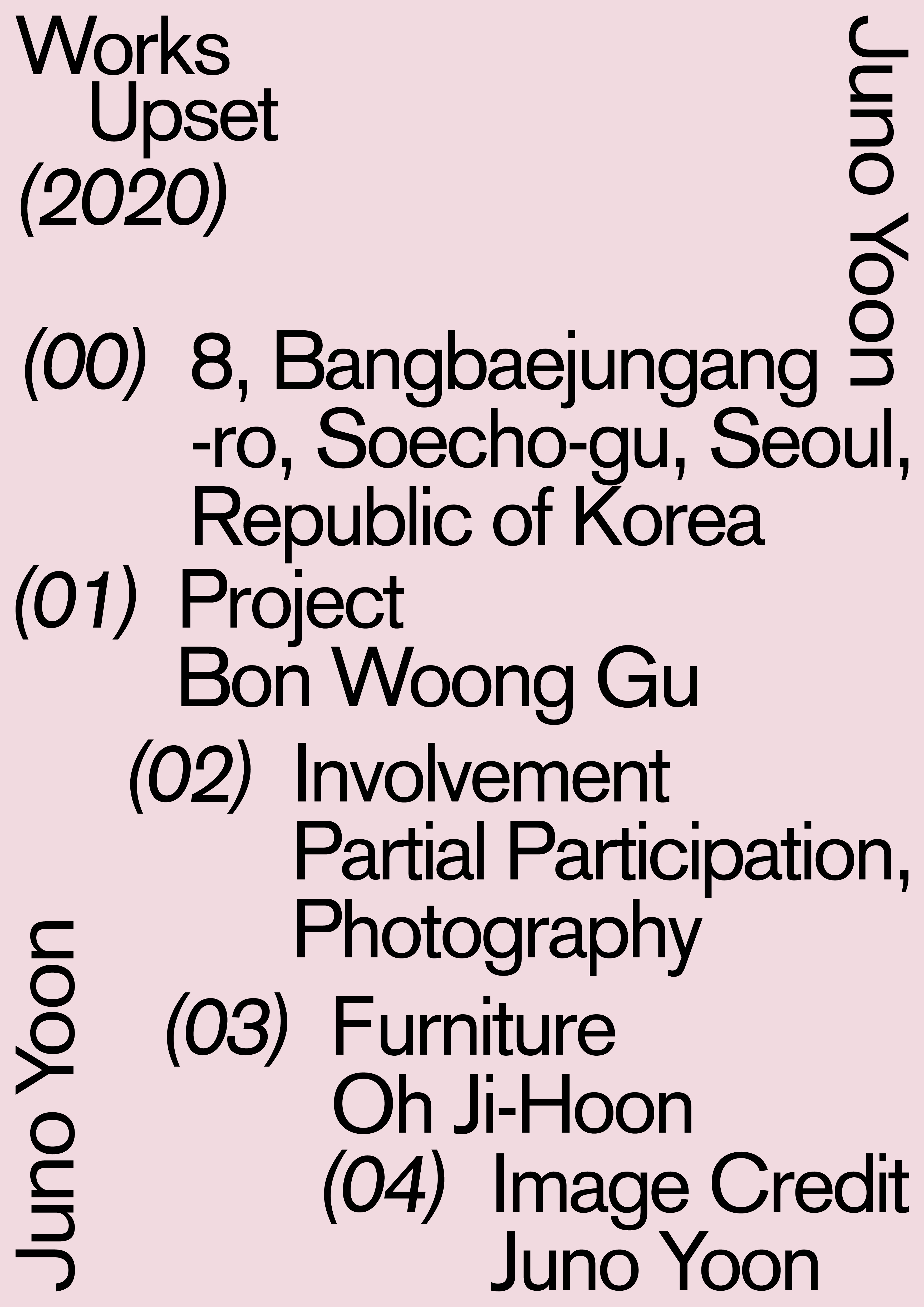 Works
Upset
(2020)

Juno Yoon

(00) 8, Bangbaejungang -ro, Soecho-gu, Seoul, Republic of Korea

(01) Project
Bon Woong Gu

(02) Involvement
Partial Participation, Photography

(03) Furniture
Oh Ji-Hoon

(04) Image Credit
Juno Yoon

Juno Yoon